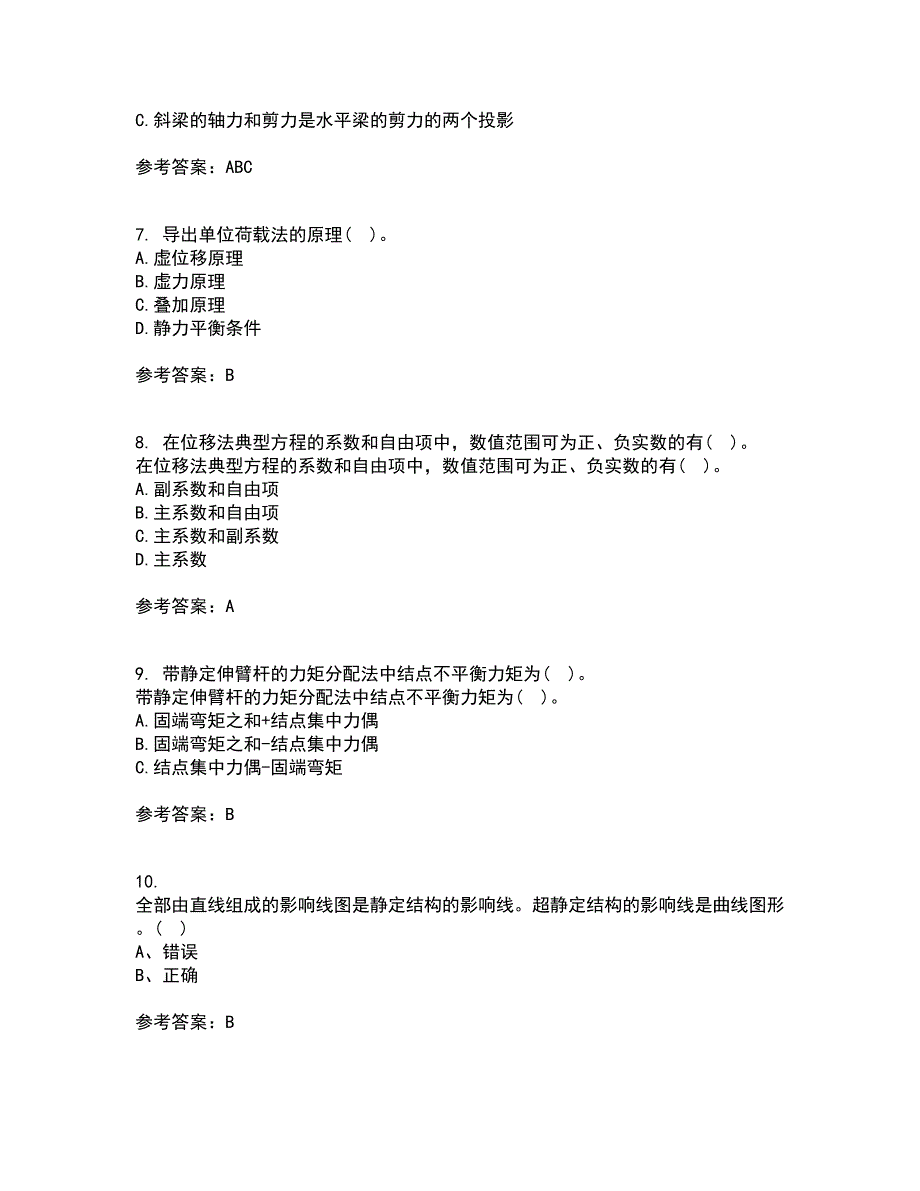 C.斜梁的轴力和剪力是水平梁的剪力的两个投影

参考答案：ABC

7. 导出单位荷载法的原理（ ）。
A.虚位移原理
B.虚力原理
C.叠加原理
D.静力平衡条件

参考答案：B

8. 在位移法典型方程的系数和自由项中，数值范围可为正、负实数的有（ ）。
在位移法典型方程的系数和自由项中，数值范围可为正、负实数的有（ ）。
A.副系数和自由项
B.主系数和自由项
C.主系数和副系数
D.主系数

参考答案：A

9. 带静定伸臂杆的力矩分配法中结点不平衡力矩为（ ）。
带静定伸臂杆的力矩分配法中结点不平衡力矩为（ ）。
A.固端弯矩之和+结点集中力偶
B.固端弯矩之和-结点集中力偶
C.结点集中力偶-固端弯矩

参考答案：B

10.
全部由直线组成的影响线图是静定结构的影响线。超静定结构的影响线是曲线图形。（ ）
A、错误
B、正确

参考答案：B